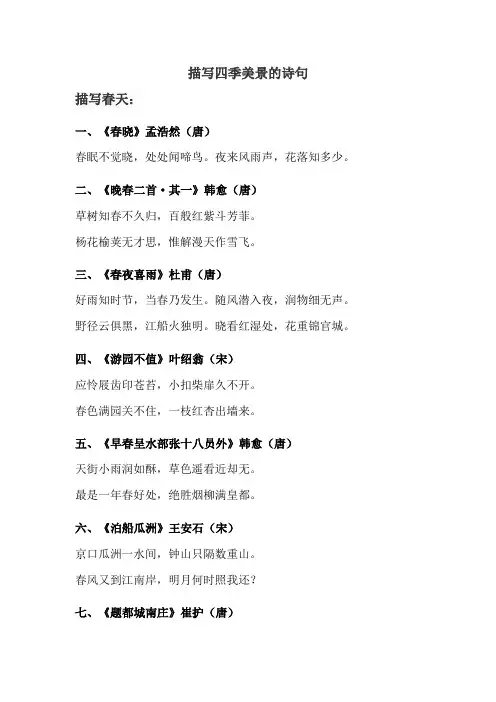 描写四季美景的诗句

描写春天：

一、《春晓》孟浩然（唐）

春眠不觉晓，处处闻啼鸟。夜来风雨声，花落知多少。

二、《晚春二首·其一》韩愈（唐）

草树知春不久归，百般红紫斗芳菲。

杨花榆荚无才思，惟解漫天作雪飞。

三、《春夜喜雨》杜甫（唐）

好雨知时节，当春乃发生。随风潜入夜，润物细无声。

野径云俱黑，江船火独明。晓看红湿处，花重锦官城。

四、《游园不值》叶绍翁（宋）

应怜屐齿印苍苔，小扣柴扉久不开。

春色满园关不住，一枝红杏出墙来。

五、《早春呈水部张十八员外》韩愈（唐）

天街小雨润如酥，草色遥看近却无。

最是一年春好处，绝胜烟柳满皇都。

六、《泊船瓜洲》王安石（宋）

京口瓜洲一水间，钟山只隔数重山。

春风又到江南岸，明月何时照我还？

七、《题都城南庄》崔护（唐）